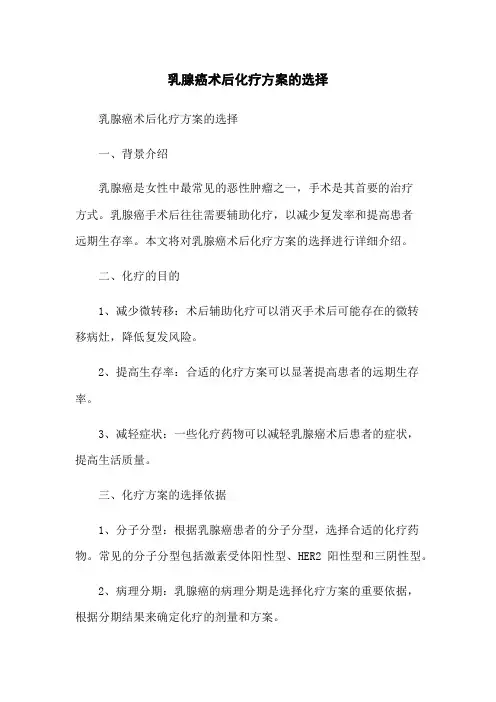 乳腺癌术后化疗方案的选择

乳腺癌术后化疗方案的选择

一、背景介绍

乳腺癌是女性中最常见的恶性肿瘤之一，手术是其首要的治疗方式。乳腺癌手术后往往需要辅助化疗，以减少复发率和提高患者远期生存率。本文将对乳腺癌术后化疗方案的选择进行详细介绍。

二、化疗的目的

1、减少微转移：术后辅助化疗可以消灭手术后可能存在的微转移病灶，降低复发风险。

2、提高生存率：合适的化疗方案可以显著提高患者的远期生存率。

3、减轻症状：一些化疗药物可以减轻乳腺癌术后患者的症状，提高生活质量。

三、化疗方案的选择依据

1、分子分型：根据乳腺癌患者的分子分型，选择合适的化疗药物。常见的分子分型包括激素受体阳性型、HER2 阳性型和三阴性型。

2、病理分期：乳腺癌的病理分期是选择化疗方案的重要依据，根据分期结果来确定化疗的剂量和方案。